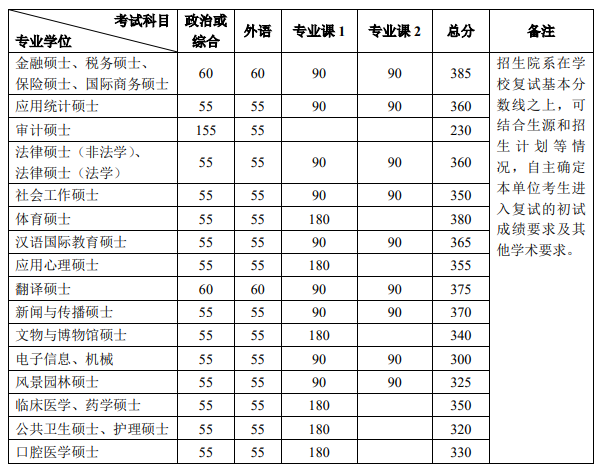 | 考试科目 专业学位 | 政治或综合 | 外语 | 专业课 1 | 专业课 2 | 总分 | 备注 |
|---|---|---|---|---|---|---|
| 金融硕士、税务硕士、保险硕士、国际商务硕士 | 60 | 60 | 90 | 90 | 385 | 招生院系在学校复试基本分数线之上，可结合生源和招生计划等情况，自主确定本单位考生进入复试的初试成绩要求及其他学术要求。 |
| 应用统计硕士 | 55 | 55 | 90 | 90 | 360 | |
| 审计硕士 | 155 | 55 | | | 230 | |
| 法律硕士（非法学）、法律硕士（法学） | 55 | 55 | 90 | 90 | 360 | |
| 社会工作硕士 | 55 | 55 | 90 | 90 | 350 | |
| 体育硕士 | 55 | 55 | 180 | | 380 | |
| 汉语国际教育硕士 | 55 | 55 | 90 | 90 | 365 | |
| 应用心理硕士 | 55 | 55 | 180 | | 355 | |
| 翻译硕士 | 60 | 60 | 90 | 90 | 375 | |
| 新闻与传播硕士 | 55 | 55 | 90 | 90 | 370 | |
| 文物与博物馆硕士 | 55 | 55 | 180 | | 340 | |
| 电子信息、机械 | 55 | 55 | 90 | 90 | 300 | |
| 风景园林硕士 | 55 | 55 | 90 | 90 | 325 | |
| 临床医学、药学硕士 | 55 | 55 | 180 | | 350 | |
| 公共卫生硕士、护理硕士 | 55 | 55 | 180 | | 320 | |
| 口腔医学硕士 | 55 | 55 | 180 | | 330 | |